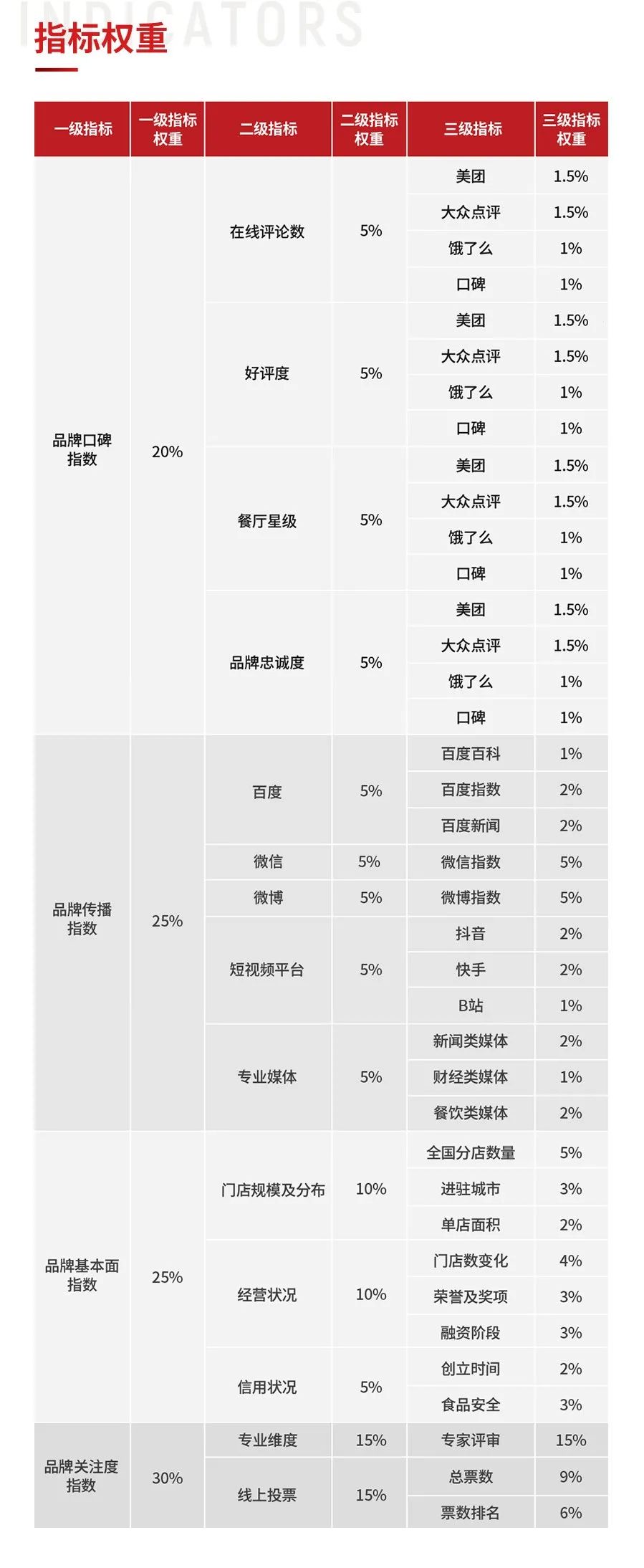 INDICATORS
指标权重

| 一级指标 | 一级指标权重 | 二级指标 | 二级指标权重 | 三级指标 | 三级指标权重 |
|---|---|---|---|---|---|
| 品牌口碑指数 | 20% | 在线评论数 | 5% | 美团 | 1.5% |
| | | | | 大众点评 | 1.5% |
| | | | | 饿了么 | 1% |
| | | | | 口碑 | 1% |
| | | 好评度 | 5% | 美团 | 1.5% |
| | | | | 大众点评 | 1.5% |
| | | | | 饿了么 | 1% |
| | | | | 口碑 | 1% |
| | | 餐厅星级 | 5% | 美团 | 1.5% |
| | | | | 大众点评 | 1.5% |
| | | | | 饿了么 | 1% |
| | | | | 口碑 | 1% |
| | | 品牌忠诚度 | 5% | 美团 | 1.5% |
| | | | | 大众点评 | 1.5% |
| | | | | 饿了么 | 1% |
| | | | | 口碑 | 1% |
| 品牌传播指数 | 25% | 百度 | 5% | 百度百科 | 1% |
| | | | | 百度指数 | 2% |
| | | | | 百度新闻 | 2% |
| | | 微信 | 5% | 微信指数 | 5% |
| | | 微博 | 5% | 微博指数 | 5% |
| | | 短视频平台 | 5% | 抖音 | 2% |
| | | | | 快手 | 2% |
| | | | | B站 | 1% |
| | | 专业媒体 | 5% | 新闻类媒体 | 2% |
| | | | | 财经类媒体 | 1% |
| | | | | 餐饮类媒体 | 2% |
| 品牌基本面指数 | 25% | 门店规模及分布 | 10% | 全国分店数量 | 5% |
| | | | | 进驻城市 | 3% |
| | | | | 单店面积 | 2% |
| | | 经营状况 | 10% | 门店数变化 | 4% |
| | | | | 荣誉及奖项 | 3% |
| | | | | 融资阶段 | 3% |
| | | 信用状况 | 5% | 创立时间 | 2% |
| | | | | 食品安全 | 3% |
| 品牌关注度指数 | 30% | 专业维度 | 15% | 专家评审 | 15% |
| | | 线上投票 | 15% | 总票数 | 9% |
| | | | | 票数排名 | 6% |